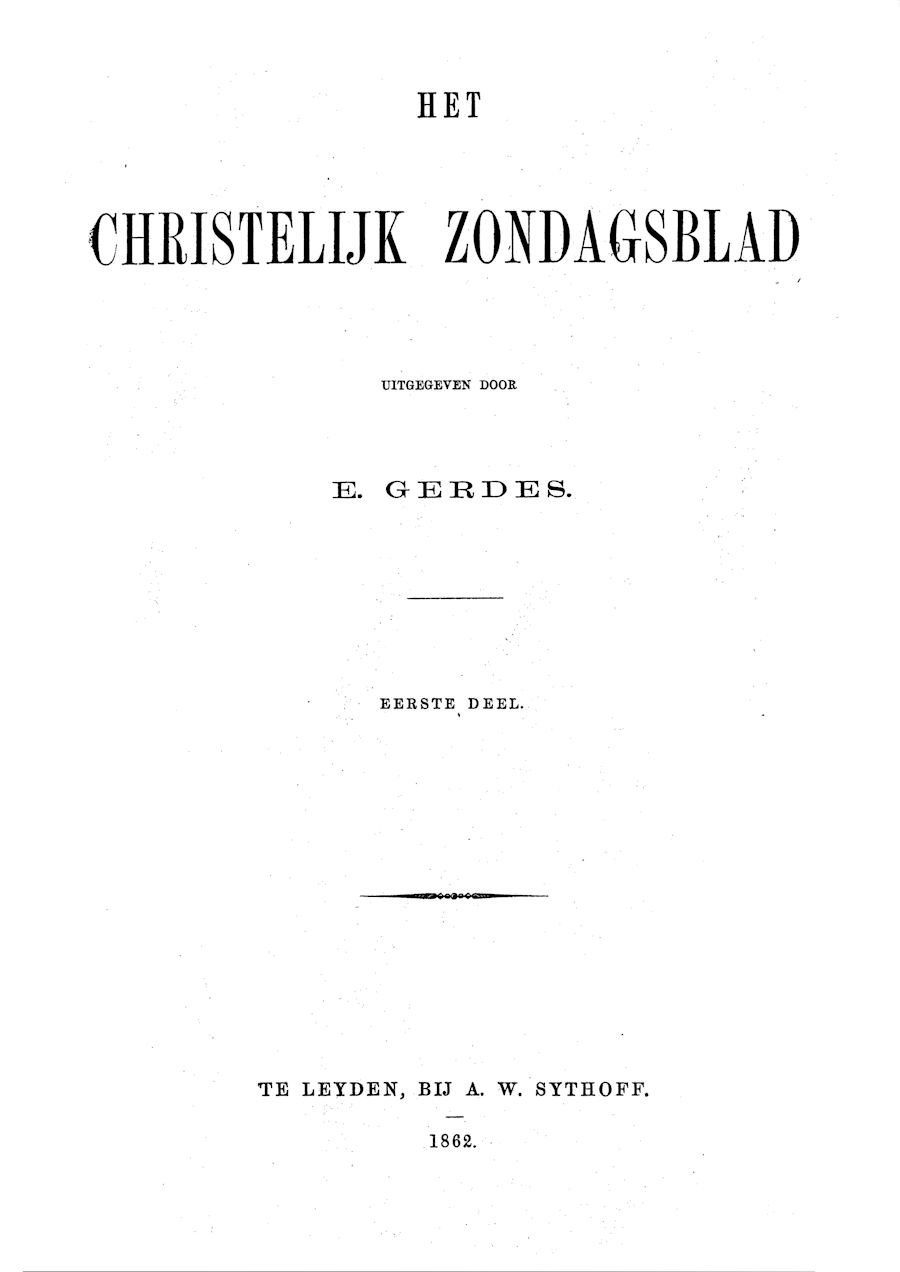 HET

CHRISTELIJK ZONDAGSBLAD

UITGEGEVEN DOOR

E. GERDES.

EERSTE DEEL.

TE LEYDEN, BIJ A. W. SYTHOFF.

1862.